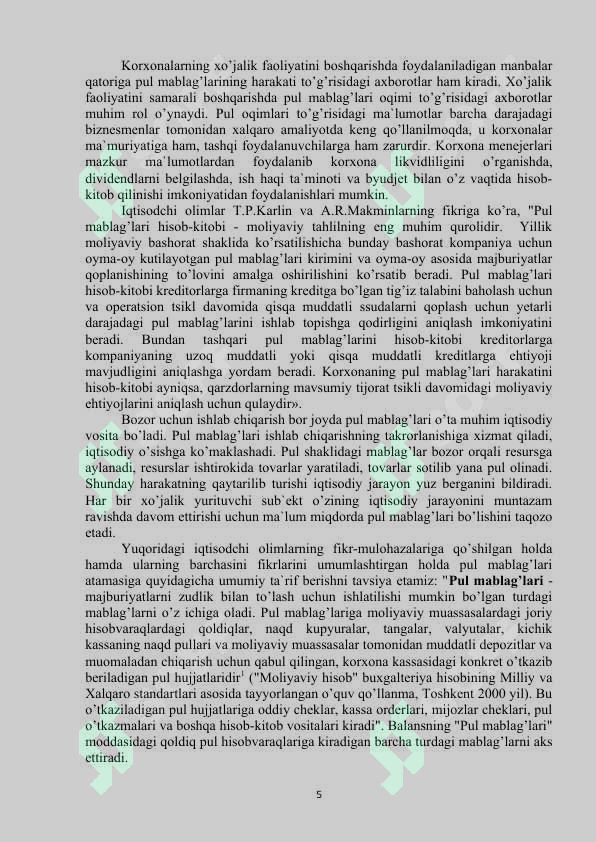 Korxonalarning xo'jalik faoliyatini boshqarishda foydalaniladigan manbalar qatoriga pul mablag'larining harakati to'g'risidagi axborotlar ham kiradi. Xo'jalik faoliyatini samarali boshqarishda pul mablag'lari oqimi to'g'risidagi axborotlar muhim rol o'ynaydi. Pul oqimlari to'g'risidagi ma`lumotlar barcha darajadagi biznesmenlar tomonidan xalqaro amaliyotda keng qo'llanilmoqda, u korxonalar ma`muriyatiga ham, tashqi foydalanuvchilarga ham zarurdir. Korxona menejerlari mazkur ma`lumotlardan foydalanib korxona likvidliligini o'rganishda, dividendlarni belgilashda, ish haqi ta`minoti va byudjet bilan o'z vaqtida hisob-kitob qilinishi imkoniyatidan foydalanishlari mumkin.

Iqtisodchi olimlar T.P.Karlin va A.R.Makminlarning fikriga ko'ra, "Pul mablag'lari hisob-kitobi - moliyaviy tahlilning eng muhim qurolidir. Yillik moliyaviy bashorat shaklida ko'rsatilishicha bunday bashorat kompaniya uchun oyma-oy kutilayotgan pul mablag'lari kirimini va oyma-oy asosida majburiyatlar qoplanishining to'lovini amalga oshirilishini ko'rsatib beradi. Pul mablag'lari hisob-kitobi kreditorlarga firmaning kreditga bo'lgan tig'iz talabini baholash uchun va operatsion tsikl davomida qisqa muddatli ssudalarni qoplash uchun yetarli darajadagi pul mablag'larini ishlab topishga qodirligini aniqlash imkoniyatini beradi. Bundan tashqari pul mablag'larini hisob-kitobi kreditorlarga kompaniyaning uzoq muddatli yoki qisqa muddatli kreditlarga ehtiyoji mavjudligini aniqlashga yordam beradi. Korxonaning pul mablag'lari harakatini hisob-kitobi ayniqsa, qarzdorlarning mavsumiy tijorat tsikli davomidagi moliyaviy ehtiyojlarini aniqlash uchun qulaydir».

Bozor uchun ishlab chiqarish bor joyda pul mablag'lari o'ta muhim iqtisodiy vosita bo'ladi. Pul mablag'lari ishlab chiqarishning takrorlanishiga xizmat qiladi, iqtisodiy o'sishga ko'maklashadi. Pul shaklidagi mablag'lar bozor orqali resursga aylanadi, resurslar ishtirokida tovarlar yaratiladi, tovarlar sotilib yana pul olinadi. Shunday harakatning qaytarilib turishi iqtisodiy jarayon yuz berganini bildiradi. Har bir xo'jalik yurituvchi sub`ekt o'zining iqtisodiy jarayonini muntazam ravishda davom ettirishi uchun ma`lum miqdorda pul mablag'lari bo'lishini taqozo etadi.

Yuqoridagi iqtisodchi olimlarning fikr-mulohazalariga qo'shilgan holda hamda ularning barchasini fikrlarini umumlashtirgan holda pul mablag'lari atamasiga quyidagicha umumiy ta`rif berishni tavsiya etamiz: "Pul mablag'lari - majburiyatlarni zudlik bilan to'lash uchun ishlatilishi mumkin bo'lgan turdagi mablag'larni o'z ichiga oladi. Pul mablag'lariga moliyaviy muassasalardagi joriy hisobvaraqlardagi qoldiqlar, naqd kupyuralar, tangalar, valyutalar, kichik kassaning naqd pullari va moliyaviy muassasalar tomonidan muddatli depozitlar va muomaladan chiqarish uchun qabul qilingan, korxona kassasidagi konkret o'tkazib beriladigan pul hujjatlaridir$^1$ ("Moliyaviy hisob" buxgalteriya hisobining Milliy va Xalqaro standartlari asosida tayyorlangan o'quv qo'llanma, Toshkent 2000 yil). Bu o'tkaziladigan pul hujjatlariga oddiy cheklar, kassa orderlari, mijozlar cheklari, pul o'tkazmalari va boshqa hisob-kitob vositalari kiradi". Balansning "Pul mablag'lari" moddasidagi qoldiq pul hisobvaraqlariga kiradigan barcha turdagi mablag'larni aks ettiradi.

5